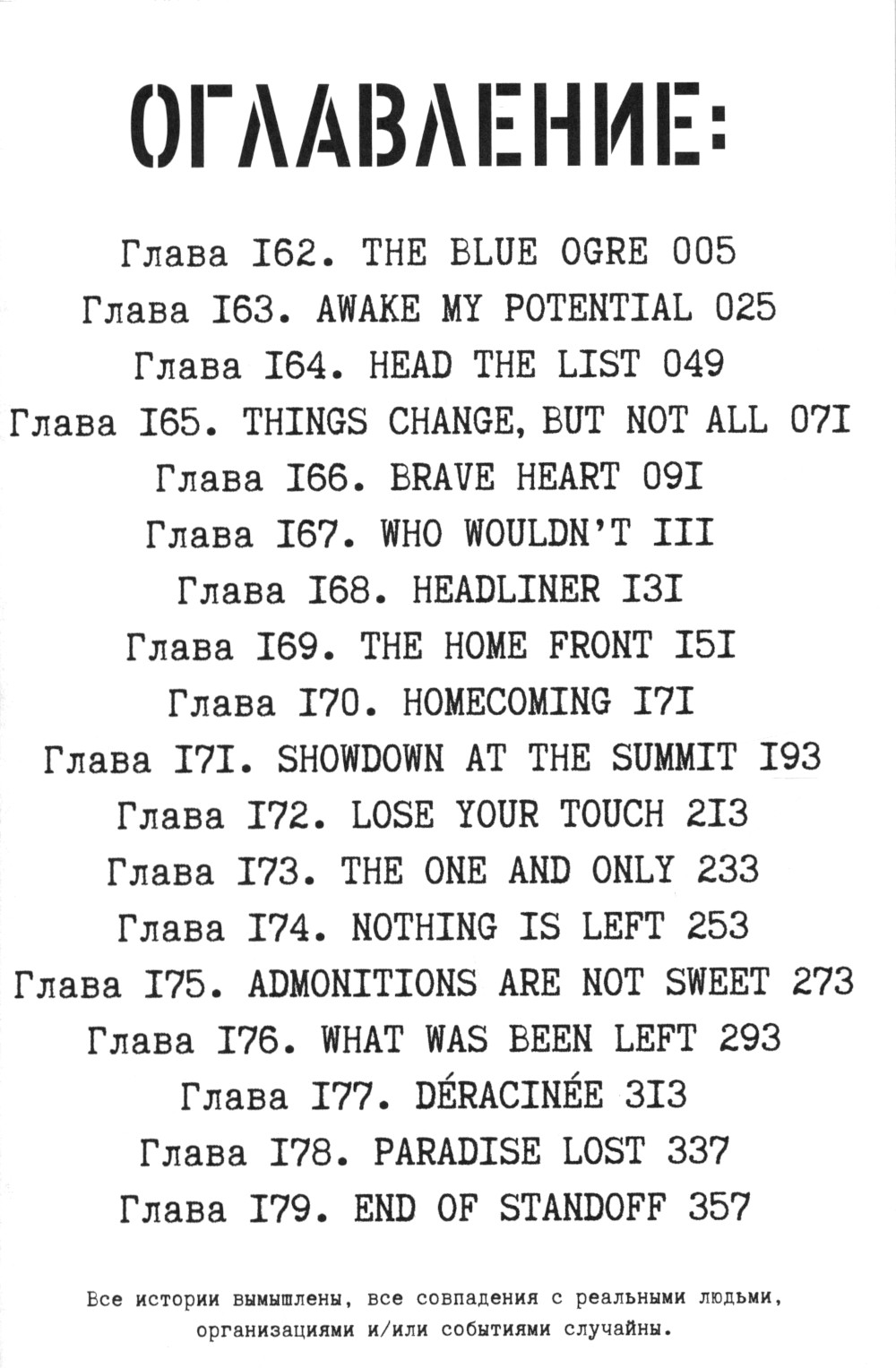 ОГЛАВЛЕНИЕ:

Глава I62. THE BLUE OGRE 005
Глава I63. AWAKE MY POTENTIAL 025
Глава I64. HEAD THE LIST 049
Глава I65. THINGS CHANGE, BUT NOT ALL 07I
Глава I66. BRAVE HEART 09I
Глава I67. WHO WOULDN'T III
Глава I68. HEADLINER I3I
Глава I69. THE HOME FRONT I5I
Глава I70. HOMECOMING I7I
Глава I7I. SHOWDOWN AT THE SUMMIT I93
Глава I72. LOSE YOUR TOUCH 2I3
Глава I73. THE ONE AND ONLY 233
Глава I74. NOTHING IS LEFT 253
Глава I75. ADMONITIONS ARE NOT SWEET 273
Глава I76. WHAT WAS BEEN LEFT 293
Глава I77. DÉRACINÉE 3I3
Глава I78. PARADISE LOST 337
Глава I79. END OF STANDOFF 357

Все истории вымышлены, все совпадения с реальными людьми, организациями и/или событиями случайны.